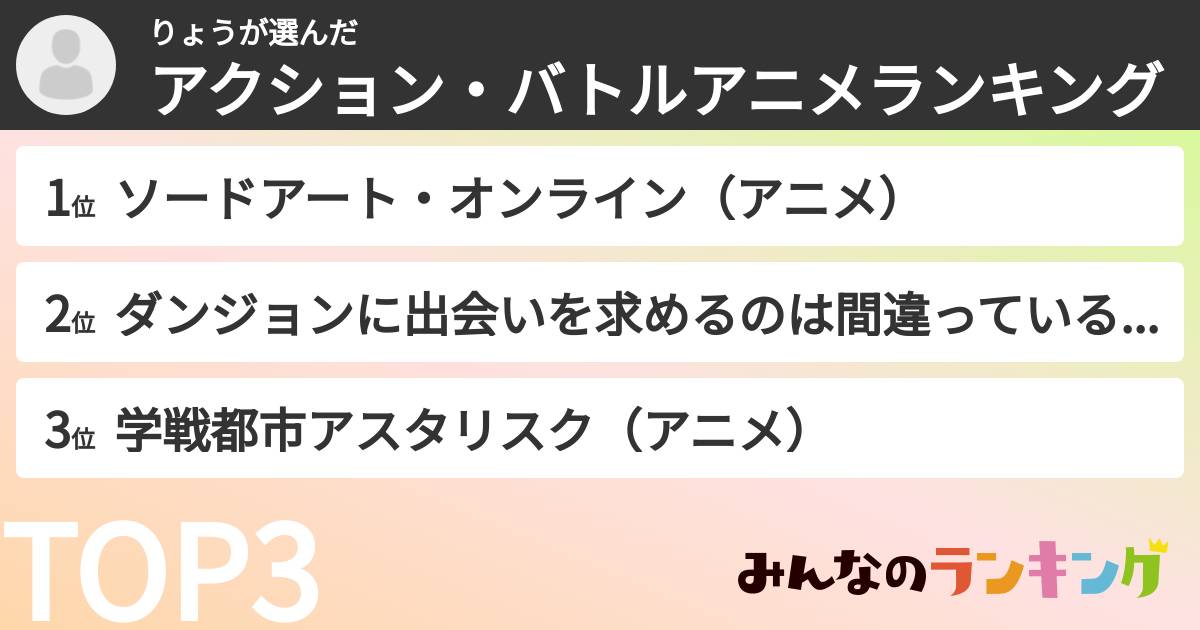 りょうが選んだ
アクション・バトルアニメランキング

1位 ソードアート・オンライン（アニメ）

2位 ダンジョンに出会いを求めるのは間違っている...

3位 学戦都市アスタリスク（アニメ）

TOP3

みんなのランキング